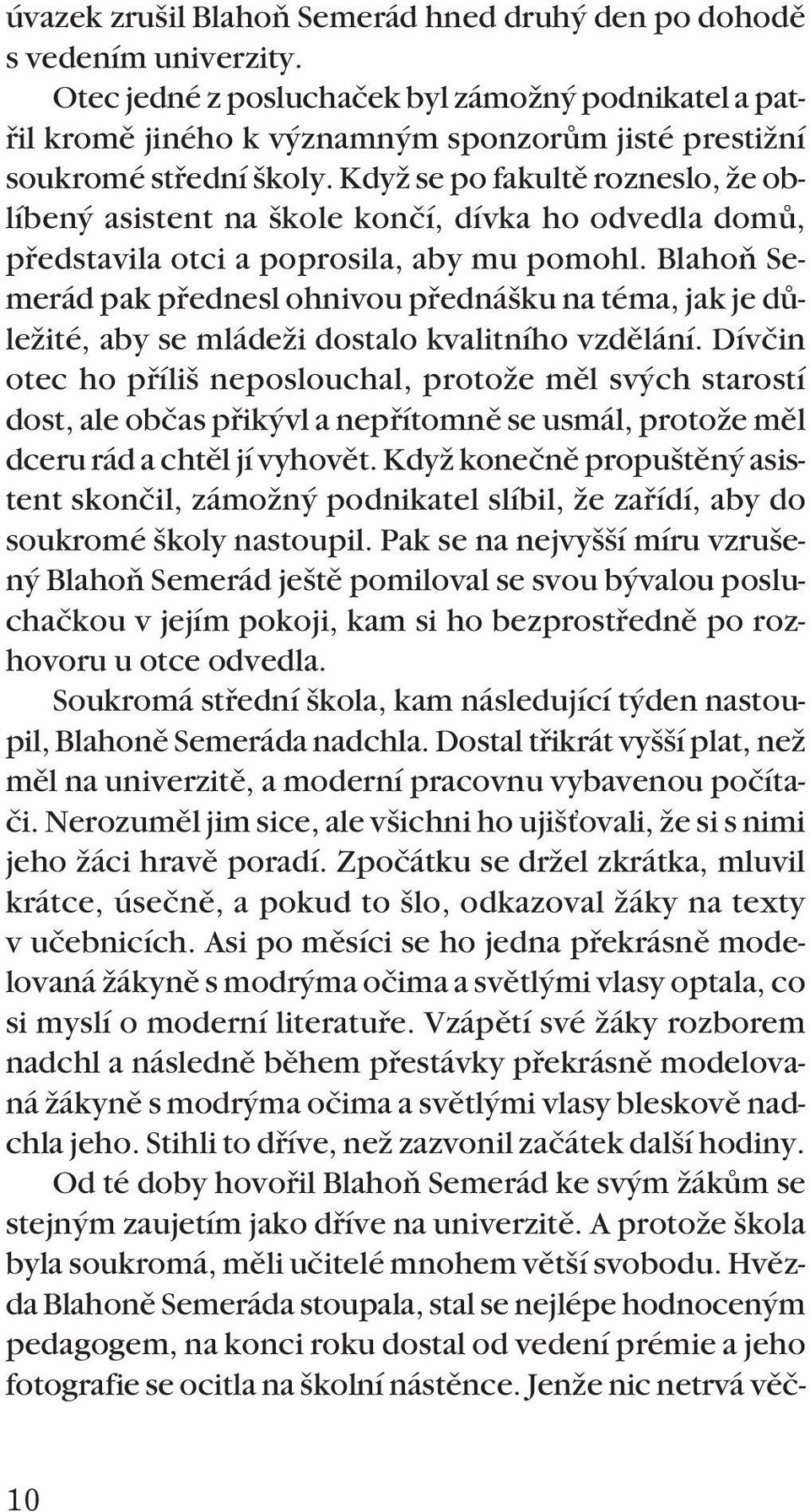 úvazek zrušil Blahoň Semerád hned druhý den po dohodě s vedením univerzity.

Otec jedné z posluchaček byl zámožný podnikatel a patřil kromě jiného k významným sponzorům jisté prestižní soukromé střední školy. Když se po fakultě rozneslo, že oblíbený asistent na škole končí, dívka ho odvedla domů, představila otci a poprosila, aby mu pomohl. Blahoň Semerád pak přednesl ohnivou přednášku na téma, jak je důležité, aby se mládeži dostalo kvalitního vzdělání. Dívčin otec ho příliš neposlouchal, protože měl svých starostí dost, ale občas přikývl a nepřítomně se usmál, protože měl dceru rád a chtěl jí vyhovět. Když konečně propuštěný asistent skončil, zámožný podnikatel slíbil, že zařídí, aby do soukromé školy nastoupil. Pak se na nejvyšší míru vzrušený Blahoň Semerád ještě pomiloval se svou bývalou posluchačkou v jejím pokoji, kam si ho bezprostředně po rozhovoru u otce odvedla.

Soukromá střední škola, kam následující týden nastoupil, Blahoně Semeráda nadchla. Dostal třikrát vyšší plat, než měl na univerzitě, a moderní pracovnu vybavenou počítači. Nerozuměl jim sice, ale všichni ho ujišťovali, že si s nimi jeho žáci hravě poradí. Zpočátku se držel zkrátka, mluvil krátce, úsečně, a pokud to šlo, odkazoval žáky na texty v učebnicích. Asi po měsíci se ho jedna překrásně modelovaná žákyně s modrýma očima a světlými vlasy optala, co si myslí o moderní literatuře. Vzápětí své žáky rozborem nadchl a následně během přestávky překrásně modelovaná žákyně s modrýma očima a světlými vlasy bleskově nadchla jeho. Stihli to dříve, než zazvonil začátek další hodiny.

Od té doby hovořil Blahoň Semerád ke svým žákům se stejným zaujetím jako dříve na univerzitě. A protože škola byla soukromá, měli učitelé mnohem větší svobodu. Hvězda Blahoně Semeráda stoupala, stal se nejlépe hodnoceným pedagogem, na konci roku dostal od vedení prémie a jeho fotografie se ocitla na školní nástěnce. Jenže nic netrvá věč-

10